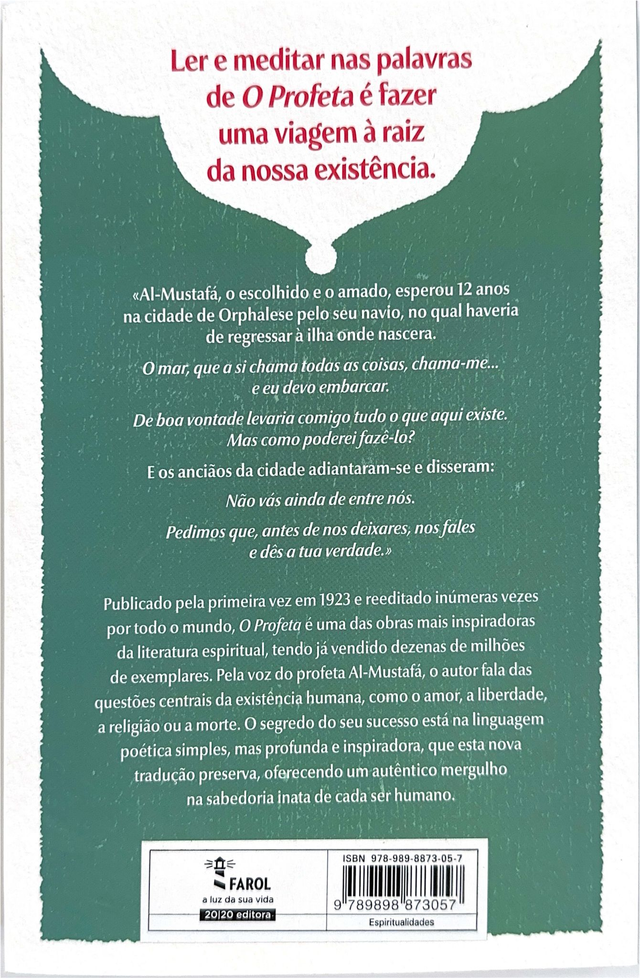 Ler e meditar nas palavras de O Profeta é fazer uma viagem à raiz da nossa existência.

«Al-Mustafá, o escolhido e o amado, esperou 12 anos na cidade de Orphalese pelo seu navio, no qual haveria de regressar à ilha onde nascera.

O mar, que a si chama todas as coisas, chama-me... e eu devo embarcar.

De boa vontade levaria comigo tudo o que aqui existe. Mas como poderei fazê-lo?

E os anciãos da cidade adiantaram-se e disseram:

Não vás ainda de entre nós.

Pedimos que, antes de nos deixares, nos fales e dês a tua verdade.»

Publicado pela primeira vez em 1923 e reeditado inúmeras vezes por todo o mundo, O Profeta é uma das obras mais inspiradoras da literatura espiritual, tendo já vendido dezenas de milhões de exemplares. Pela voz do profeta Al-Mustafá, o autor fala das questões centrais da existência humana, como o amor, a liberdade, a religião ou a morte. O segredo do seu sucesso está na linguagem poética simples, mas profunda e inspiradora, que esta nova tradução preserva, oferecendo um autêntico mergulho na sabedoria inata de cada ser humano.

FAROL
a luz da sua vida
20|20 editora

ISBN 978-989-8873-05-7
9 789898 873057
Espiritualidades